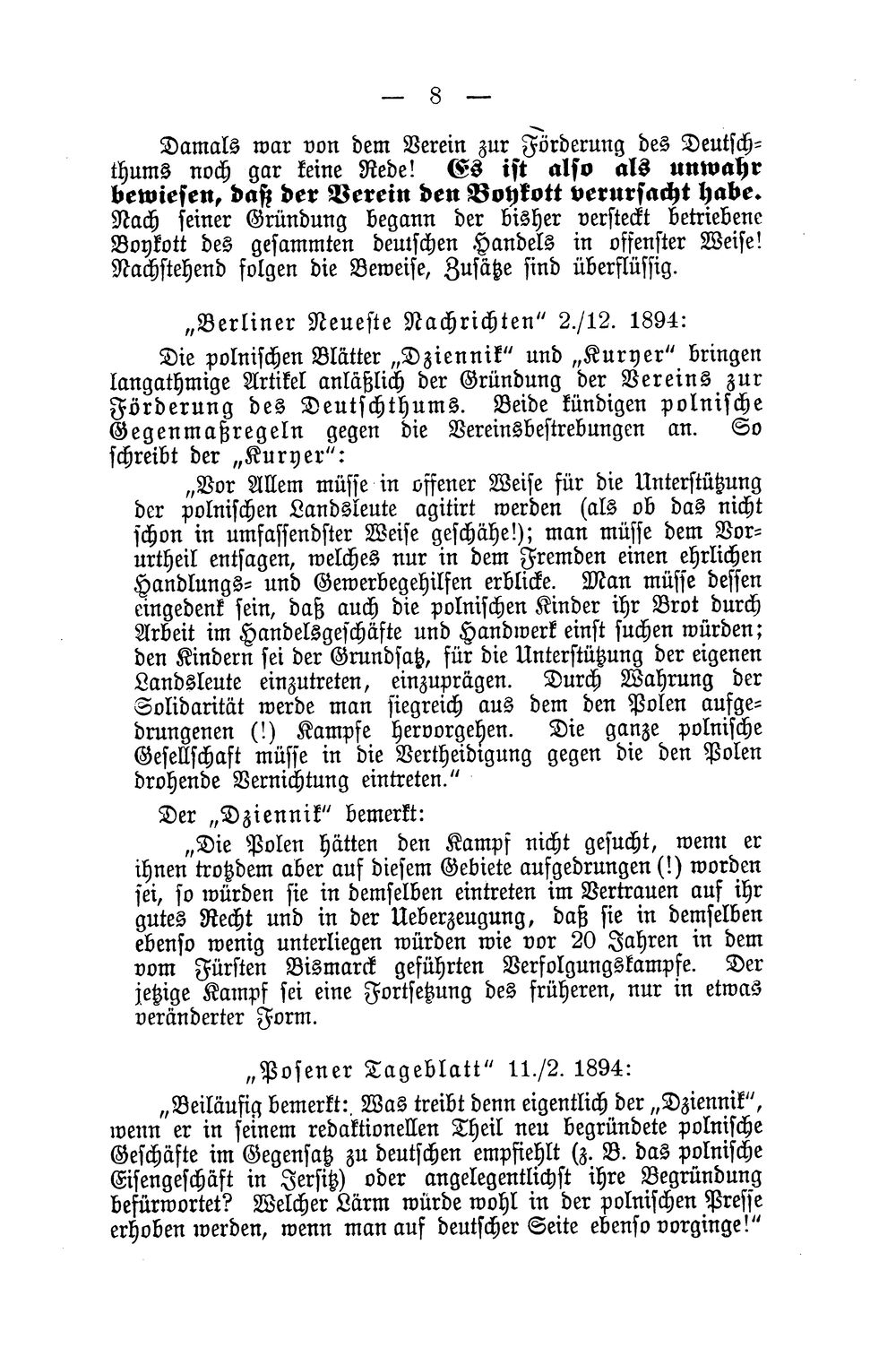 — 8 —

Damals war von dem Verein zur Förderung des Deutschthums noch gar keine Rede! Es ist also als unwahr bewiesen, daß der Verein den Boykott verursacht habe. Nach seiner Gründung begann der bisher versteckt betriebene Boykott des gesammten deutschen Handels in offenster Weise! Nachstehend folgen die Beweise, Zusätze sind überflüssig.

„Berliner Neueste Nachrichten" 2./12. 1894:

Die polnischen Blätter „Dziennik" und „Kuryer" bringen langathmige Artikel anläßlich der Gründung der Vereins zur Förderung des Deutschthums. Beide kündigen polnische Gegenmaßregeln gegen die Vereinsbestrebungen an. So schreibt der „Kuryer":

„Vor Allem müsse in offener Weise für die Unterstützung der polnischen Landsleute agitirt werden (als ob das nicht schon in umfassendster Weise geschähe!); man müsse dem Vorurtheil entsagen, welches nur in dem Fremden einen ehrlichen Handlungs- und Gewerbegehilfen erblicke. Man müsse dessen eingedenk sein, daß auch die polnischen Kinder ihr Brot durch Arbeit im Handelsgeschäfte und Handwerk einst suchen würden; den Kindern sei der Grundsatz, für die Unterstützung der eigenen Landsleute einzutreten, einzuprägen. Durch Wahrung der Solidarität werde man siegreich aus dem den Polen aufgedrungenen (!) Kampfe hervorgehen. Die ganze polnische Gesellschaft müsse in die Vertheidigung gegen die den Polen drohende Vernichtung eintreten."

Der „Dziennik" bemerkt:

„Die Polen hätten den Kampf nicht gesucht, wenn er ihnen trotzdem aber auf diesem Gebiete aufgedrungen (!) worden sei, so würden sie in demselben eintreten im Vertrauen auf ihr gutes Recht und in der Ueberzeugung, daß sie in demselben ebenso wenig unterliegen würden wie vor 20 Jahren in dem vom Fürsten Bismarck geführten Verfolgungskampfe. Der jetzige Kampf sei eine Fortsetzung des früheren, nur in etwas veränderter Form.

„Posener Tageblatt" 11./2. 1894:

„Beiläufig bemerkt: Was treibt denn eigentlich der „Dziennik", wenn er in seinem redaktionellen Theil neu begründete polnische Geschäfte im Gegensatz zu deutschen empfiehlt (z. B. das polnische Eisengeschäft in Jersitz) oder angelegentlichst ihre Begründung befürwortet? Welcher Lärm würde wohl in der polnischen Presse erhoben werden, wenn man auf deutscher Seite ebenso vorginge!"